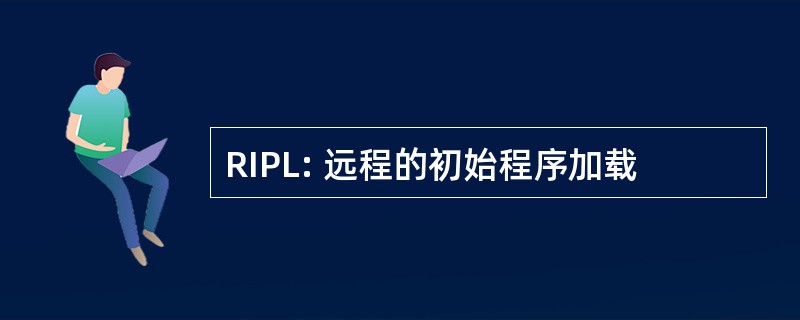 RIPL: 远程的初始程序加载